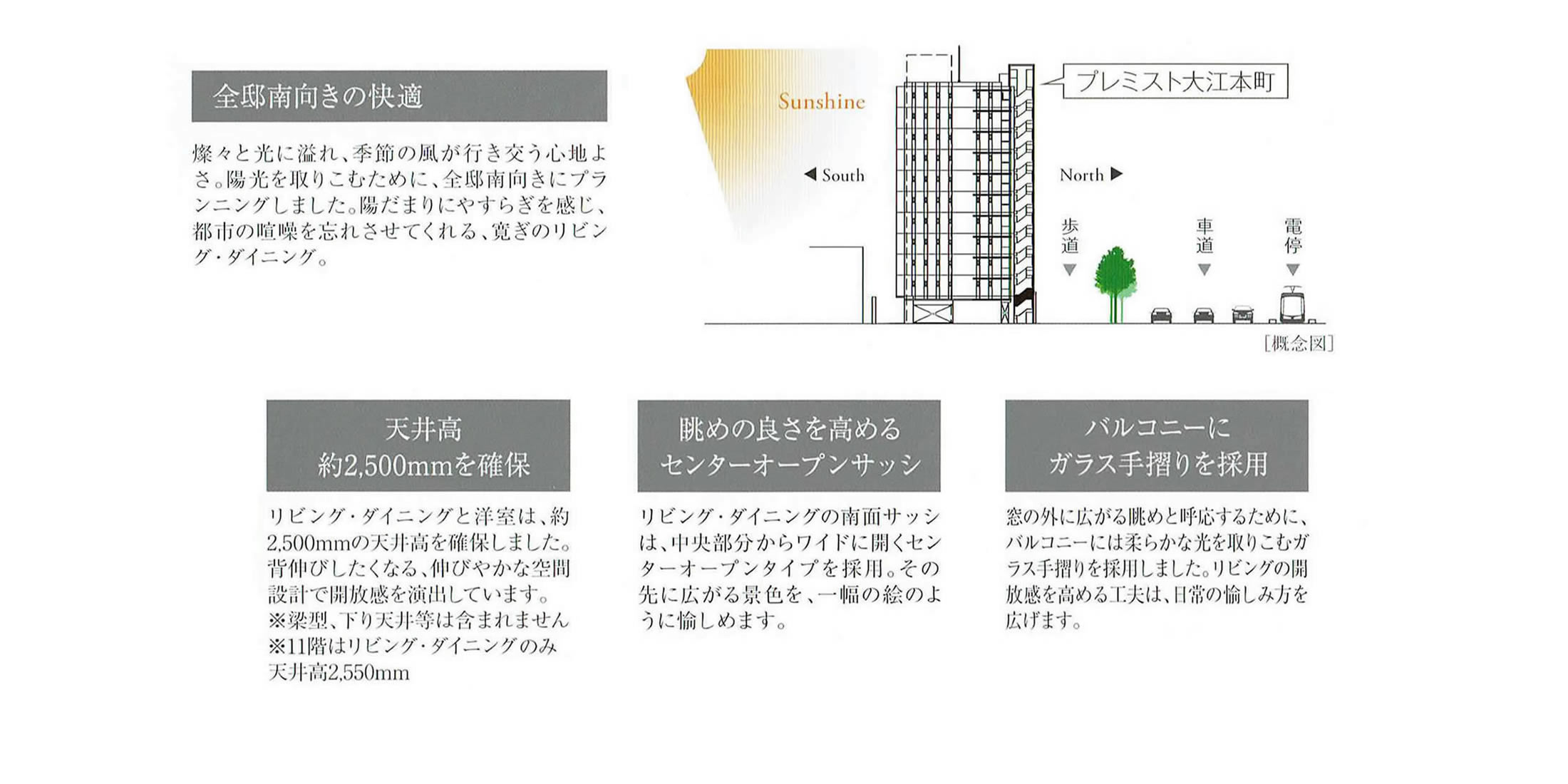 全邸南向きの快適

燦々と光に溢れ、季節の風が行き交う心地よさ。陽光を取りこむために、全邸南向きにプランニングしました。陽だまりにやすらぎを感じ、都市の喧噪を忘れさせてくれる、寛ぎのリビング・ダイニング。

Sunshine

プレミスト大江本町

◀ South

North ▶

歩道

車道

電停

[概念図]

天井高
約2,500mmを確保

リビング・ダイニングと洋室は、約2,500mmの天井高を確保しました。背伸びしたくなる、伸びやかな空間設計で開放感を演出しています。
※梁型、下り天井等は含まれません
※11階はリビング・ダイニングのみ天井高2,550mm

眺めの良さを高める
センターオープンサッシ

リビング・ダイニングの南面サッシは、中央部分からワイドに開くセンターオープンタイプを採用。その先に広がる景色を、一幅の絵のように愉しめます。

バルコニーに
ガラス手摺りを採用

窓の外に広がる眺めと呼応するために、バルコニーには柔らかな光を取りこむガラス手摺りを採用しました。リビングの開放感を高める工夫は、日常の愉しみ方を広げます。